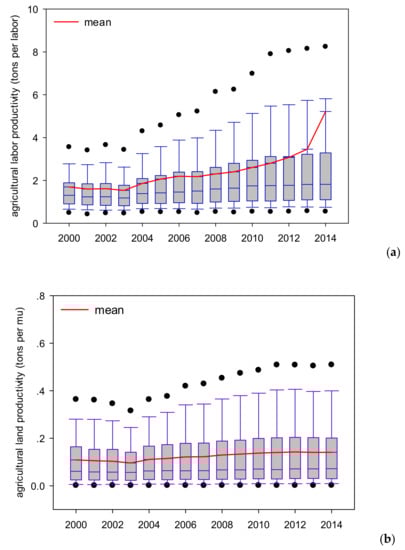 mean

agricultural labor productivity (tons per labor)

10
8
6
4
2
0

2000 2002 2004 2006 2008 2010 2012 2014

(a)

mean

agricultural land productivity (tons per mu)

.8
.6
.4
.2
0.0

2000 2002 2004 2006 2008 2010 2012 2014

(b)